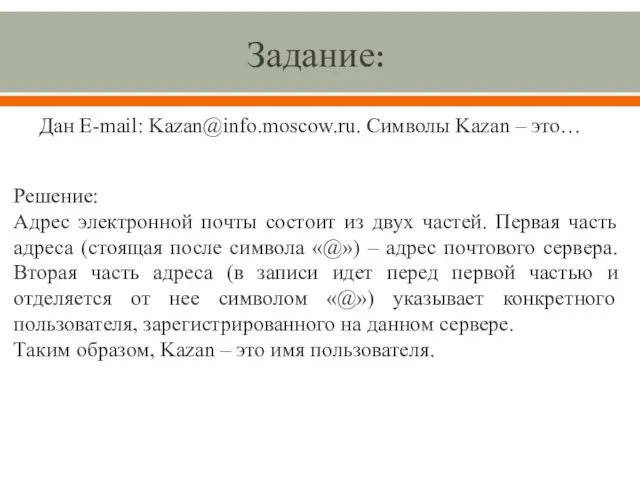 Задание:

Дан E-mail: Kazan@info.moscow.ru. Символы Kazan – это…

Решение:
Адрес электронной почты состоит из двух частей. Первая часть адреса (стоящая после символа «@») – адрес почтового сервера. Вторая часть адреса (в записи идет перед первой частью и отделяется от нее символом «@») указывает конкретного пользователя, зарегистрированного на данном сервере.
Таким образом, Kazan – это имя пользователя.